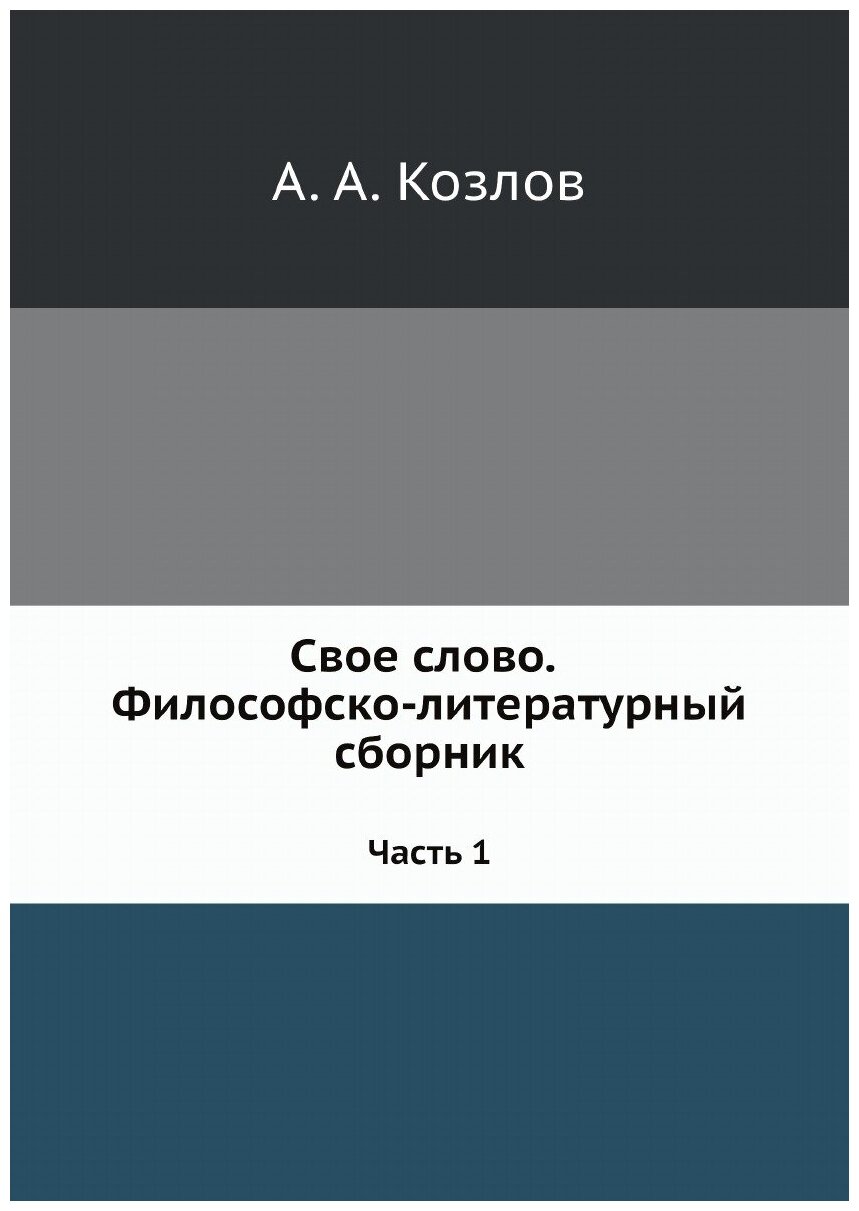 А. А. Козлов

Свое слово. Философско-литературный сборник

Часть 1